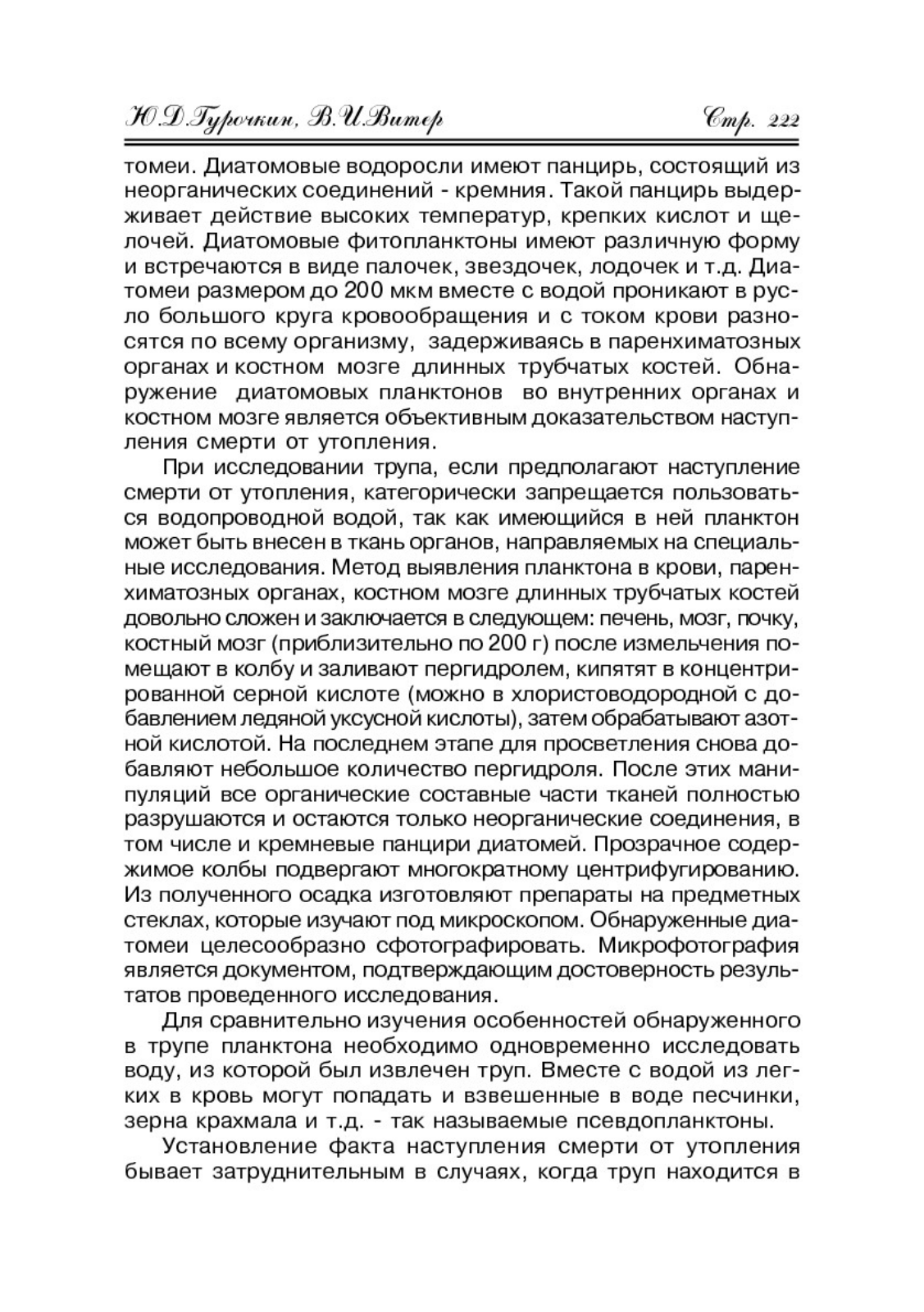 Ю.Д.Гурочкин, В.И.Витер Стр. 222

томеи. Диатомовые водоросли имеют панцирь, состоящий из неорганических соединений - кремния. Такой панцирь выдерживает действие высоких температур, крепких кислот и щелочей. Диатомовые фитопланктоны имеют различную форму и встречаются в виде палочек, звездочек, лодочек и т.д. Диатомеи размером до 200 мкм вместе с водой проникают в русло большого круга кровообращения и с током крови разносятся по всему организму, задерживаясь в паренхиматозных органах и костном мозге длинных трубчатых костей. Обнаружение диатомовых планктонов во внутренних органах и костном мозге является объективным доказательством наступления смерти от утопления.

При исследовании трупа, если предполагают наступление смерти от утопления, категорически запрещается пользоваться водопроводной водой, так как имеющийся в ней планктон может быть внесен в ткань органов, направляемых на специальные исследования. Метод выявления планктона в крови, паренхиматозных органах, костном мозге длинных трубчатых костей довольно сложен и заключается в следующем: печень, мозг, почку, костный мозг (приблизительно по 200 г) после измельчения помещают в колбу и заливают пергидролем, кипятят в концентрированной серной кислоте (можно в хлористоводородной с добавлением ледяной уксусной кислоты), затем обрабатывают азотной кислотой. На последнем этапе для просветления снова добавляют небольшое количество пергидроля. После этих манипуляций все органические составные части тканей полностью разрушаются и остаются только неорганические соединения, в том числе и кремневые панцири диатомей. Прозрачное содержимое колбы подвергают многократному центрифугированию. Из полученного осадка изготовляют препараты на предметных стеклах, которые изучают под микроскопом. Обнаруженные диатомеи целесообразно сфотографировать. Микрофотография является документом, подтверждающим достоверность результатов проведенного исследования.

Для сравнительно изучения особенностей обнаруженного в трупе планктона необходимо одновременно исследовать воду, из которой был извлечен труп. Вместе с водой из легких в кровь могут попадать и взвешенные в воде песчинки, зерна крахмала и т.д. - так называемые псевдопланктоны.

Установление факта наступления смерти от утопления бывает затруднительным в случаях, когда труп находится в